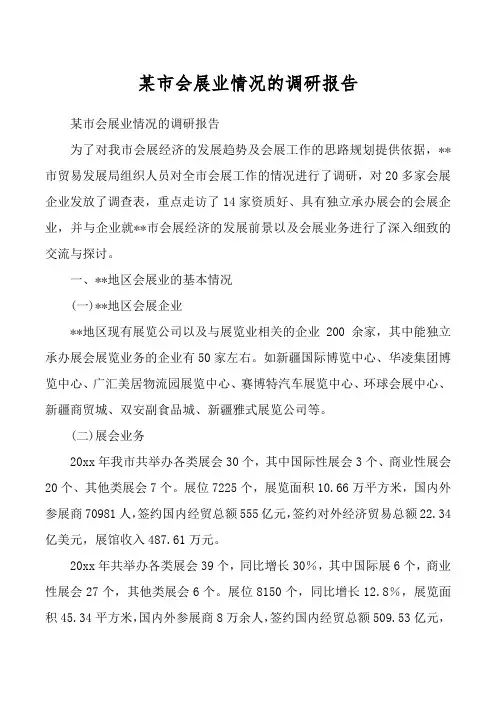 某市会展业情况的调研报告

某市会展业情况的调研报告

为了对我市会展经济的发展趋势及会展工作的思路规划提供依据，**市贸易发展局组织人员对全市会展工作的情况进行了调研，对20多家会展企业发放了调查表，重点走访了14家资质好、具有独立承办展会的会展企业，并与企业就**市会展经济的发展前景以及会展业务进行了深入细致的交流与探讨。

一、**地区会展业的基本情况

(一)**地区会展企业

**地区现有展览公司以及与展览业相关的企业 200 余家，其中能独立承办展会展览业务的企业有50家左右。如新疆国际博览中心、华凌集团博览中心、广汇美居物流园展览中心、赛博特汽车展览中心、环球会展中心、新疆商贸城、双安副食品城、新疆雅式展览公司等。

(二)展会业务

20xx年我市共举办各类展会30个，其中国际性展会3个、商业性展会20个、其他类展会7个。展位7225个，展览面积10.66万平方米，国内外参展商70981人，签约国内经贸总额555亿元,签约对外经济贸易总额22.34亿美元，展馆收入487.61万元。

20xx年共举办各类展会39个，同比增长30%，其中国际展6个，商业性展会27个，其他类展会6个。展位8150个，同比增长12.8%，展览面积45.34平方米,国内外参展商8万余人,签约国内经贸总额509.53亿元,